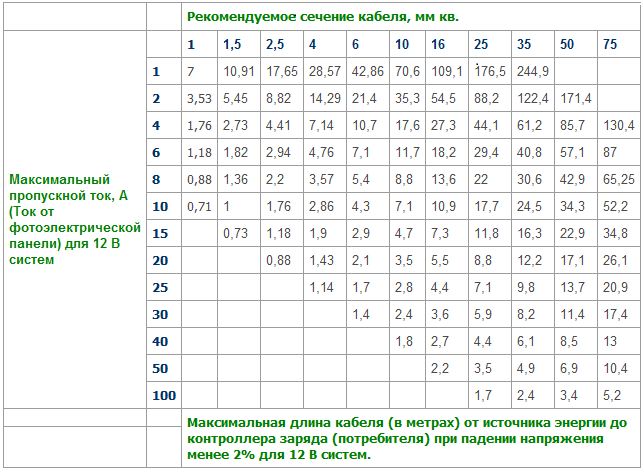 | | | Рекомендуемое сечение кабеля, мм кв. | | | | | | | | | | |
|---|---|---|---|---|---|---|---|---|---|---|---|---|
| Максимальный пропускной ток, А (Ток от фотоэлектрической панели) для 12 В систем | | 1 | 1,5 | 2,5 | 4 | 6 | 10 | 16 | 25 | 35 | 50 | 75 |
| | 1 | 7 | 10,91 | 17,65 | 28,57 | 42,86 | 70,6 | 109,1 | 176,5 | 244,9 | | |
| | 2 | 3,53 | 5,45 | 8,82 | 14,29 | 21,4 | 35,3 | 54,5 | 88,2 | 122,4 | 171,4 | |
| | 4 | 1,76 | 2,73 | 4,41 | 7,14 | 10,7 | 17,6 | 27,3 | 44,1 | 61,2 | 85,7 | 130,4 |
| | 6 | 1,18 | 1,82 | 2,94 | 4,76 | 7,1 | 11,7 | 18,2 | 29,4 | 40,8 | 57,1 | 87 |
| | 8 | 0,88 | 1,36 | 2,2 | 3,57 | 5,4 | 8,8 | 13,6 | 22 | 30,6 | 42,9 | 65,25 |
| | 10 | 0,71 | 1 | 1,76 | 2,86 | 4,3 | 7,1 | 10,9 | 17,7 | 24,5 | 34,3 | 52,2 |
| | 15 | | 0,73 | 1,18 | 1,9 | 2,9 | 4,7 | 7,3 | 11,8 | 16,3 | 22,9 | 34,8 |
| | 20 | | | 0,88 | 1,43 | 2,1 | 3,5 | 5,5 | 8,8 | 12,2 | 17,1 | 26,1 |
| | 25 | | | | 1,14 | 1,7 | 2,8 | 4,4 | 7,1 | 9,8 | 13,7 | 20,9 |
| | 30 | | | | | 1,4 | 2,4 | 3,6 | 5,9 | 8,2 | 11,4 | 17,4 |
| | 40 | | | | | | 1,8 | 2,7 | 4,4 | 6,1 | 8,5 | 13 |
| | 50 | | | | | | | 2,2 | 3,5 | 4,9 | 6,9 | 10,4 |
| | 100 | | | | | | | | 1,7 | 2,4 | 3,4 | 5,2 |
| | | Максимальная длина кабеля (в метрах) от источника энергии до контроллера заряда (потребителя) при падении напряжения менее 2% для 12 В систем. | | | | | | | | | | |